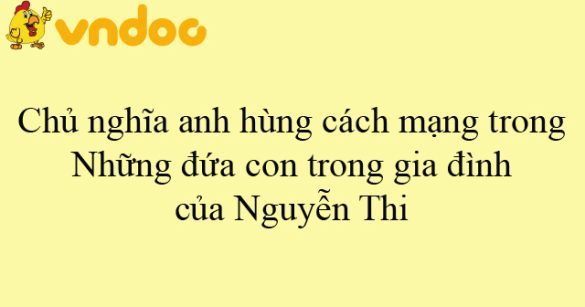 vndoc

Chủ nghĩa anh hùng cách mạng trong Những đứa con trong gia đình của Nguyễn Thi